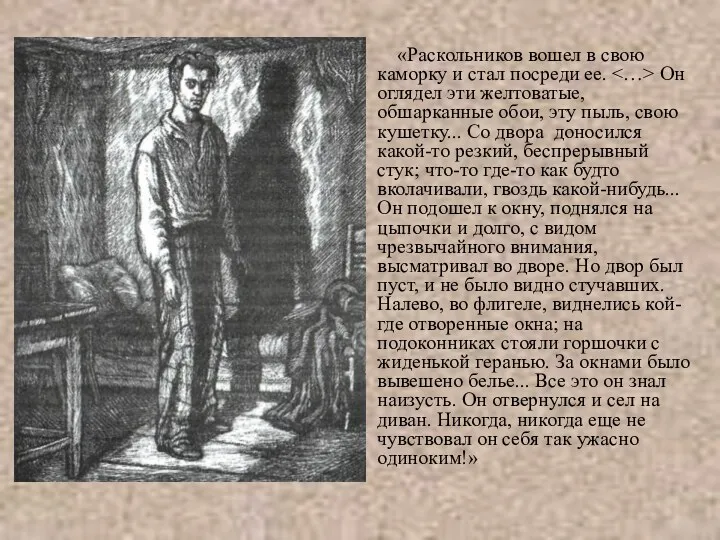 «Раскольников вошел в свою каморку и стал посреди ее. <…> Он оглядел эти желтоватые, обшарканные обои, эту пыль, свою кушетку... Со двора доносился какой-то резкий, беспрерывный стук; что-то где-то как будто вколачивали, гвоздь какой-нибудь... Он подошел к окну, поднялся на цыпочки и долго, с видом чрезвычайного внимания, высматривал во дворе. Но двор был пуст, и не было видно стучавших. Налево, во флигеле, виднелись кой-где отворенные окна; на подоконниках стояли горшочки с жиденькой геранью. За окнами было вывешено белье... Все это он знал наизусть. Он отвернулся и сел на диван. Никогда, никогда еще не чувствовал он себя так ужасно одиноким!»